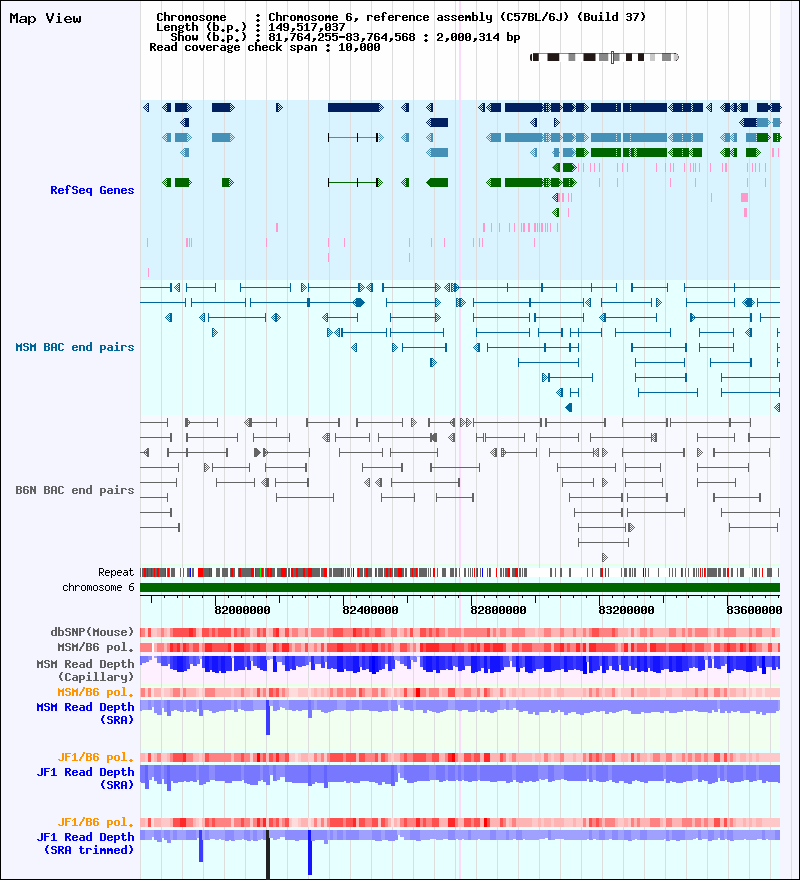 Map View

Chromosome : Chromosome 6, reference assembly (C57BL/6J) (Build 37)
Length (b.p.) : 149,517,037
Show (b.p.) : 81,764,255-83,764,568 : 2,000,314 bp
Read coverage check span : 10,000

RefSeq Genes

MSM BAC end pairs

B6N BAC end pairs

Repeat
chromosome 6

82000000 82400000 82800000 83200000 83600000

dbSNP(Mouse)
MSM/B6 pol.
MSM Read Depth (Capillary)
MSM/B6 pol.
MSM Read Depth (SRA)
JF1/B6 pol.
JF1 Read Depth (SRA)
JF1/B6 pol.
JF1 Read Depth (SRA trimmed)